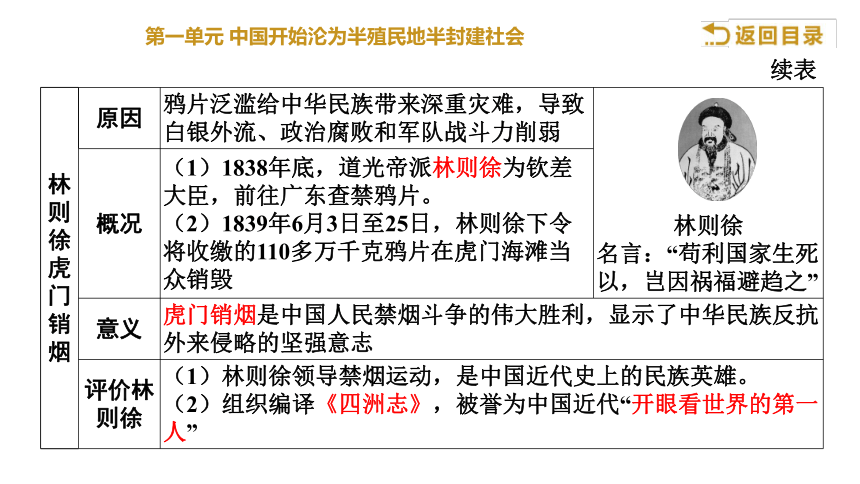 第一单元 中国开始沦为半殖民地半封建社会

返回目录

续表

| 林则徐虎门销烟 | 原因 | 鸦片泛滥给中华民族带来深重灾难，导致白银外流、政治腐败和军队战斗力削弱 | 林则徐 名言：“苟利国家生死以，岂因祸福避趋之” |
|---|---|---|---|
| | 概况 | （1）1838年底，道光帝派林则徐为钦差大臣，前往广东查禁鸦片。（2）1839年6月3日至25日，林则徐下令将收缴的110多万千克鸦片在虎门海滩当众销毁 | |
| | 意义 | 虎门销烟是中国人民禁烟斗争的伟大胜利，显示了中华民族反抗外来侵略的坚强意志 | |
| | 评价林则徐 | （1）林则徐领导禁烟运动，是中国近代史上的民族英雄。（2）组织编译《四洲志》，被誉为中国近代“开眼看世界的第一人” | |